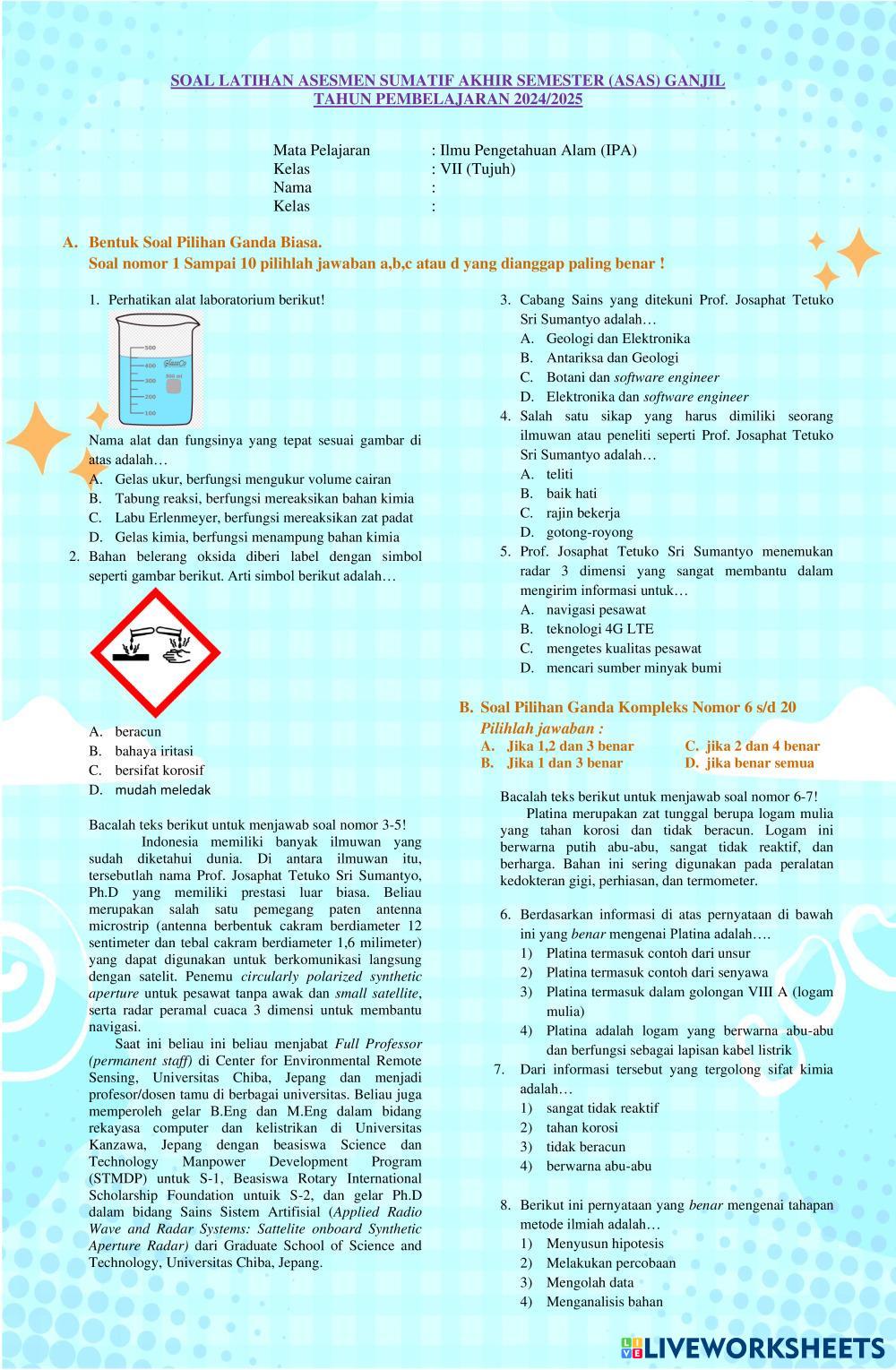 SOAL LATIHAN ASESMEN SUMATIF AKHIR SEMESTER (ASAS) GANJIL
TAHUN PEMBELAJARAN 2024/2025

Mata Pelajaran : Ilmu Pengetahuan Alam (IPA)
Kelas : VII (Tujuh)
Nama :
Kelas :

A. Bentuk Soal Pilihan Ganda Biasa.
Soal nomor 1 Sampai 10 pilihlah jawaban a,b,c atau d yang dianggap paling benar !

1. Perhatikan alat laboratorium berikut!

500
400
300
200
100
GlassCo
500 ml

Nama alat dan fungsinya yang tepat sesuai gambar di atas adalah…
A. Gelas ukur, berfungsi mengukur volume cairan
B. Tabung reaksi, berfungsi mereaksikan bahan kimia
C. Labu Erlenmeyer, berfungsi mereaksikan zat padat
D. Gelas kimia, berfungsi menampung bahan kimia

2. Bahan belerang oksida diberi label dengan simbol seperti gambar berikut. Arti simbol berikut adalah…

A. beracun
B. bahaya iritasi
C. bersifat korosif
D. mudah meledak

Bacalah teks berikut untuk menjawab soal nomor 3-5!
Indonesia memiliki banyak ilmuwan yang sudah diketahui dunia. Di antara ilmuwan itu, tersebutlah nama Prof. Josaphat Tetuko Sri Sumantyo, Ph.D yang memiliki prestasi luar biasa. Beliau merupakan salah satu pemegang paten antenna microstrip (antenna berbentuk cakram berdiameter 12 sentimeter dan tebal cakram berdiameter 1,6 milimeter) yang dapat digunakan untuk berkomunikasi langsung dengan satelit. Penemu circularly polarized synthetic aperture untuk pesawat tanpa awak dan small satellite, serta radar peramal cuaca 3 dimensi untuk membantu navigasi.

Saat ini beliau ini beliau menjabat Full Professor (permanent staff) di Center for Environmental Remote Sensing, Universitas Chiba, Jepang dan menjadi profesor/dosen tamu di berbagai universitas. Beliau juga memperoleh gelar B.Eng dan M.Eng dalam bidang rekayasa computer dan kelistrikan di Universitas Kanzawa, Jepang dengan beasiswa Science dan Technology Manpower Development Program (STMDP) untuk S-1, Beasiswa Rotary International Scholarship Foundation untuik S-2, dan gelar Ph.D dalam bidang Sains Sistem Artifisial (Applied Radio Wave and Radar Systems: Sattelite onboard Synthetic Aperture Radar) dari Graduate School of Science and Technology, Universitas Chiba, Jepang.

3. Cabang Sains yang ditekuni Prof. Josaphat Tetuko Sri Sumantyo adalah…
A. Geologi dan Elektronika
B. Antariksa dan Geologi
C. Botani dan software engineer
D. Elektronika dan software engineer

4. Salah satu sikap yang harus dimiliki seorang ilmuwan atau peneliti seperti Prof. Josaphat Tetuko Sri Sumantyo adalah…
A. teliti
B. baik hati
C. rajin bekerja
D. gotong-royong

5. Prof. Josaphat Tetuko Sri Sumantyo menemukan radar 3 dimensi yang sangat membantu dalam mengirim informasi untuk…
A. navigasi pesawat
B. teknologi 4G LTE
C. mengetes kualitas pesawat
D. mencari sumber minyak bumi

B. Soal Pilihan Ganda Kompleks Nomor 6 s/d 20
Pilihlah jawaban :
A. Jika 1,2 dan 3 benar
B. Jika 1 dan 3 benar
C. jika 2 dan 4 benar
D. jika benar semua

Bacalah teks berikut untuk menjawab soal nomor 6-7!
Platina merupakan zat tunggal berupa logam mulia yang tahan korosi dan tidak beracun. Logam ini berwarna putih abu-abu, sangat tidak reaktif, dan berharga. Bahan ini sering digunakan pada peralatan kedokteran gigi, perhiasan, dan termometer.

6. Berdasarkan informasi di atas pernyataan di bawah ini yang benar mengenai Platina adalah….
1) Platina termasuk contoh dari unsur
2) Platina termasuk contoh dari senyawa
3) Platina termasuk dalam golongan VIII A (logam mulia)
4) Platina adalah logam yang berwarna abu-abu dan berfungsi sebagai lapisan kabel listrik

7. Dari informasi tersebut yang tergolong sifat kimia adalah…
1) sangat tidak reaktif
2) tahan korosi
3) tidak beracun
4) berwarna abu-abu

8. Berikut ini pernyataan yang benar mengenai tahapan metode ilmiah adalah…
1) Menyusun hipotesis
2) Melakukan percobaan
3) Mengolah data
4) Menganalisis bahan

LIVEWORKSHEETS